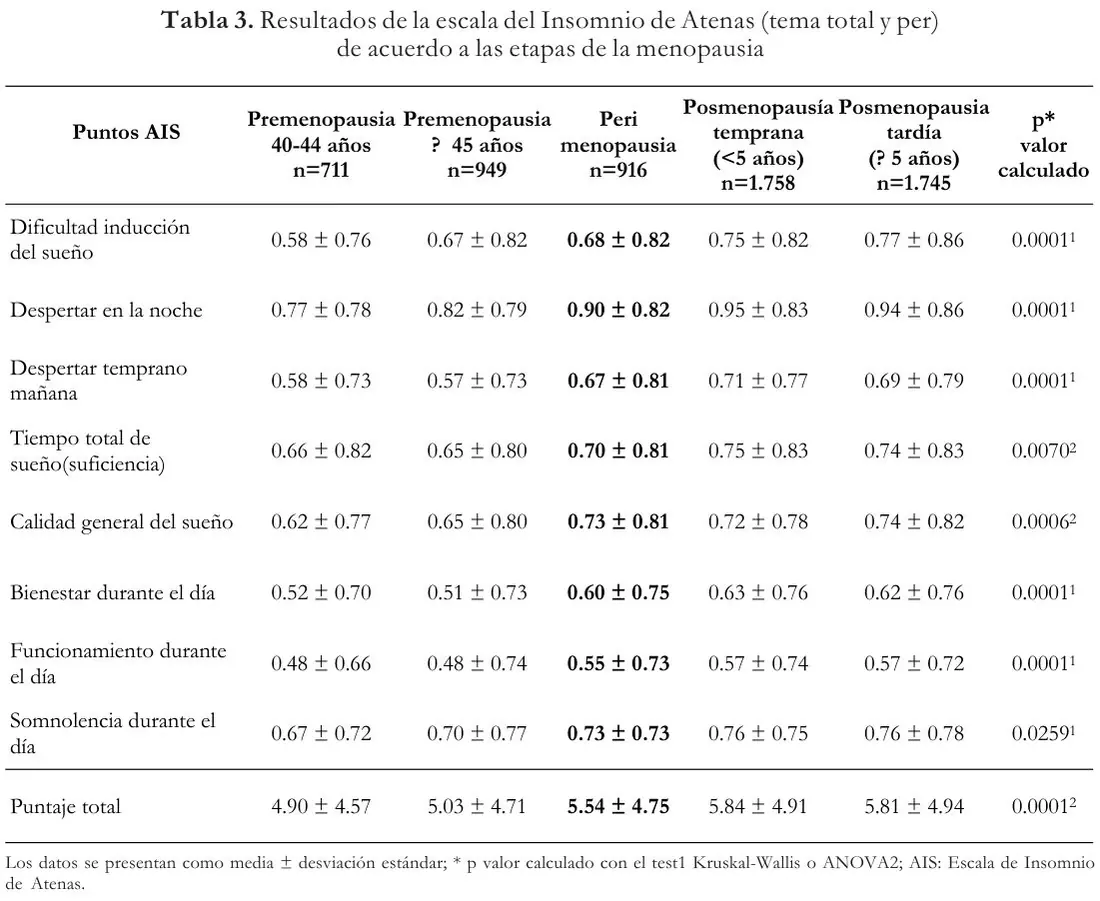 Tabla 3. Resultados de la escala del Insomnio de Atenas (tema total y per) de acuerdo a las etapas de la menopausia

| Puntos AIS | Premenopausia 40-44 años n=711 | Premenopausia ? 45 años n=949 | Peri menopausia n=916 | Posmenopausía temprana (<5 años) n=1.758 | Posmenopausia tardía (? 5 años) n=1.745 | p* valor calculado |
|---|---|---|---|---|---|---|
| Dificultad inducción del sueño | 0.58 ± 0.76 | 0.67 ± 0.82 | 0.68 ± 0.82 | 0.75 ± 0.82 | 0.77 ± 0.86 | 0.0001$^{1}$ |
| Despertar en la noche | 0.77 ± 0.78 | 0.82 ± 0.79 | 0.90 ± 0.82 | 0.95 ± 0.83 | 0.94 ± 0.86 | 0.0001$^{1}$ |
| Despertar temprano mañana | 0.58 ± 0.73 | 0.57 ± 0.73 | 0.67 ± 0.81 | 0.71 ± 0.77 | 0.69 ± 0.79 | 0.0001$^{1}$ |
| Tiempo total de sueño(suficiencia) | 0.66 ± 0.82 | 0.65 ± 0.80 | 0.70 ± 0.81 | 0.75 ± 0.83 | 0.74 ± 0.83 | 0.0070$^{2}$ |
| Calidad general del sueño | 0.62 ± 0.77 | 0.65 ± 0.80 | 0.73 ± 0.81 | 0.72 ± 0.78 | 0.74 ± 0.82 | 0.0006$^{2}$ |
| Bienestar durante el día | 0.52 ± 0.70 | 0.51 ± 0.73 | 0.60 ± 0.75 | 0.63 ± 0.76 | 0.62 ± 0.76 | 0.0001$^{1}$ |
| Funcionamiento durante el día | 0.48 ± 0.66 | 0.48 ± 0.74 | 0.55 ± 0.73 | 0.57 ± 0.74 | 0.57 ± 0.72 | 0.0001$^{1}$ |
| Somnolencia durante el día | 0.67 ± 0.72 | 0.70 ± 0.77 | 0.73 ± 0.73 | 0.76 ± 0.75 | 0.76 ± 0.78 | 0.0259$^{1}$ |
| Puntaje total | 4.90 ± 4.57 | 5.03 ± 4.71 | 5.54 ± 4.75 | 5.84 ± 4.91 | 5.81 ± 4.94 | 0.0001$^{2}$ |

Los datos se presentan como media ± desviación estándar; * p valor calculado con el test1 Kruskal-Wallis o ANOVA2; AIS: Escala de Insomnio de Atenas.